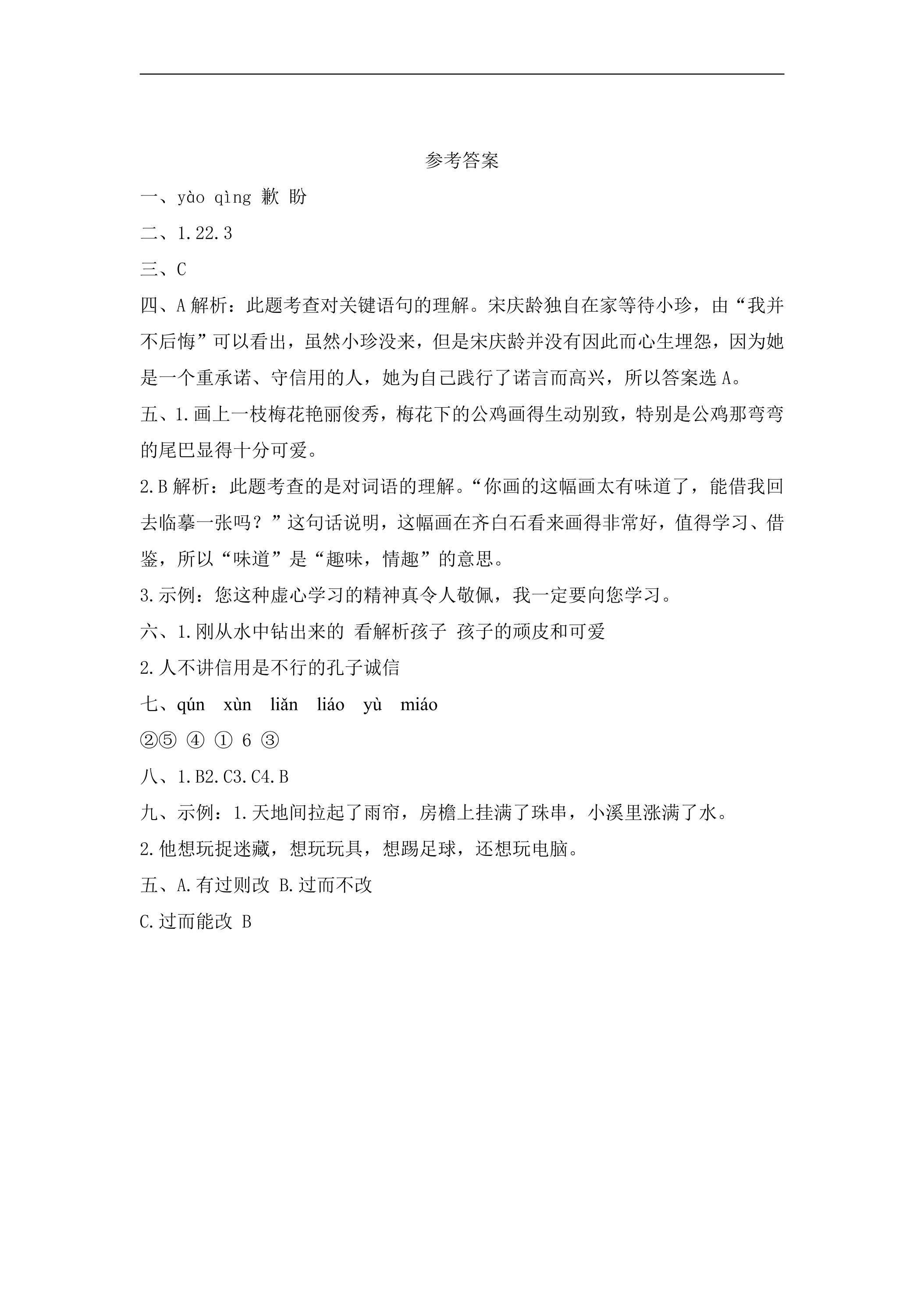 参考答案

一、yào qìng 歉 盼

二、1.22.3

三、C

四、A解析：此题考查对关键语句的理解。宋庆龄独自在家等待小珍，由“我并不后悔”可以看出，虽然小珍没来，但是宋庆龄并没有因此而心生埋怨，因为她是一个重承诺、守信用的人，她为自己践行了诺言而高兴，所以答案选A。

五、1.画上一枝梅花艳丽俊秀，梅花下的公鸡画得生动别致，特别是公鸡那弯弯的尾巴显得十分可爱。

2.B解析：此题考查的是对词语的理解。“你画的这幅画太有味道了，能借我回去临摹一张吗？”这句话说明，这幅画在齐白石看来画得非常好，值得学习、借鉴，所以“味道”是“趣味，情趣”的意思。

3.示例：您这种虚心学习的精神真令人敬佩，我一定要向您学习。

六、1.刚从水中钻出来的 看解析孩子 孩子的顽皮和可爱

2.人不讲信用是不行的孔子诚信

七、qún xùn liǎn liáo yù miáo

②⑤ ④ ① 6 ③

八、1.B2.C3.C4.B

九、示例：1.天地间拉起了雨帘，房檐上挂满了珠串，小溪里涨满了水。

2.他想玩捉迷藏，想玩玩具，想踢足球，还想玩电脑。

五、A.有过则改 B.过而不改

C.过而能改 B